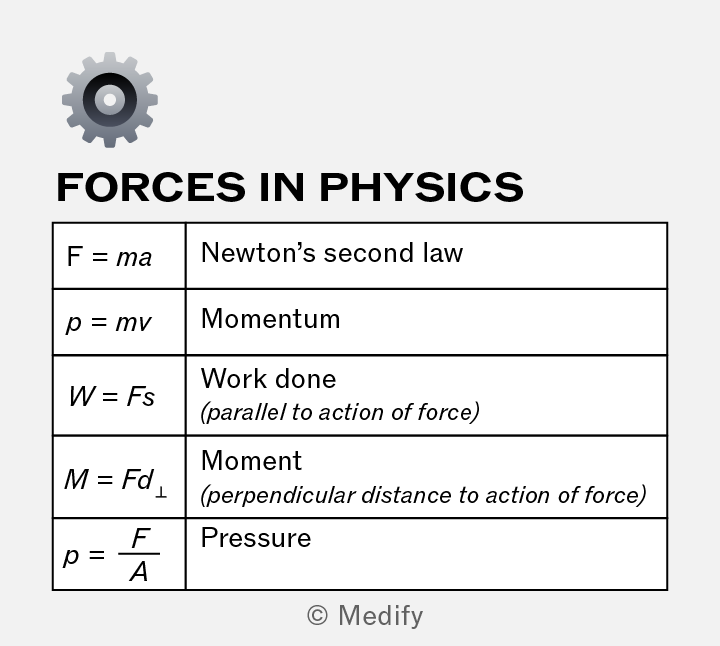 FORCES IN PHYSICS

| $F = ma$ | Newton's second law |
|---|---|
| $p = mv$ | Momentum |
| $W = Fs$ | Work done (parallel to action of force) |
| $M = Fd_{\perp}$ | Moment (perpendicular distance to action of force) |
| $p = \frac{F}{A}$ | Pressure |

© Medify